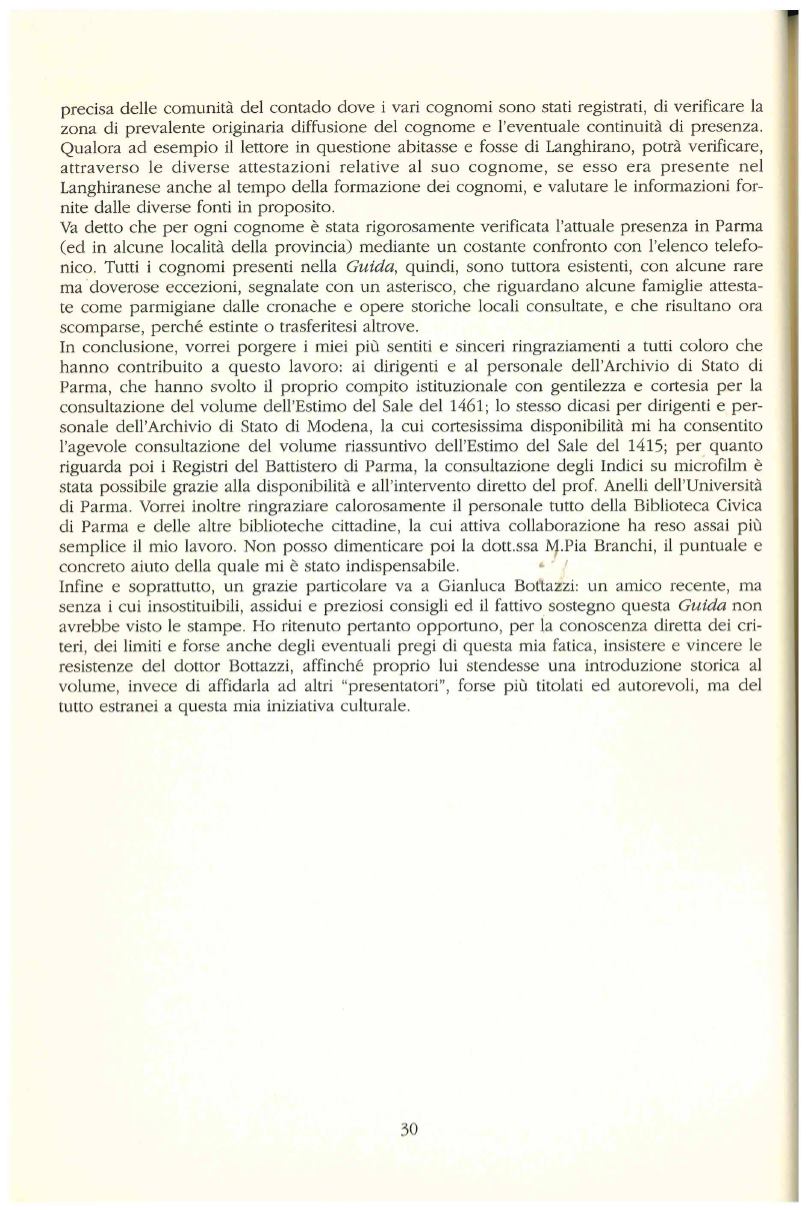 precisa delle comunità del contado dove i vari cognomi sono stati registrati, di verificare la zona di prevalente originaria diffusione del cognome e l'eventuale continuità di presenza. Qualora ad esempio il lettore in questione abitasse e fosse di Langhirano, potrà verificare, attraverso le diverse attestazioni relative al suo cognome, se esso era presente nel Langhiranese anche al tempo della formazione dei cognomi, e valutare le informazioni fornite dalle diverse fonti in proposito.
Va detto che per ogni cognome è stata rigorosamente verificata l'attuale presenza in Parma (ed in alcune località della provincia) mediante un costante confronto con l'elenco telefonico. Tutti i cognomi presenti nella Guida, quindi, sono tuttora esistenti, con alcune rare ma doverose eccezioni, segnalate con un asterisco, che riguardano alcune famiglie attestate come parmigiane dalle cronache e opere storiche locali consultate, e che risultano ora scomparse, perché estinte o trasferitesi altrove.
In conclusione, vorrei porgere i miei più sentiti e sinceri ringraziamenti a tutti coloro che hanno contribuito a questo lavoro: ai dirigenti e al personale dell'Archivio di Stato di Parma, che hanno svolto il proprio compito istituzionale con gentilezza e cortesia per la consultazione del volume dell'Estimo del Sale del 1461; lo stesso dicasi per dirigenti e personale dell'Archivio di Stato di Modena, la cui cortesissima disponibilità mi ha consentito l'agevole consultazione del volume riassuntivo dell'Estimo del Sale del 1415; per quanto riguarda poi i Registri del Battistero di Parma, la consultazione degli Indici su microfilm è stata possibile grazie alla disponibilità e all'intervento diretto del prof. Anelli dell'Università di Parma. Vorrei inoltre ringraziare calorosamente il personale tutto della Biblioteca Civica di Parma e delle altre biblioteche cittadine, la cui attiva collaborazione ha reso assai più semplice il mio lavoro. Non posso dimenticare poi la dott.ssa M.Pia Branchi, il puntuale e concreto aiuto della quale mi è stato indispensabile.
Infine e soprattutto, un grazie particolare va a Gianluca Bottazzi: un amico recente, ma senza i cui insostituibili, assidui e preziosi consigli ed il fattivo sostegno questa Guida non avrebbe visto le stampe. Ho ritenuto pertanto opportuno, per la conoscenza diretta dei criteri, dei limiti e forse anche degli eventuali pregi di questa mia fatica, insistere e vincere le resistenze del dottor Bottazzi, affinché proprio lui stendesse una introduzione storica al volume, invece di affidarla ad altri "presentatori", forse più titolati ed autorevoli, ma del tutto estranei a questa mia iniziativa culturale.

30